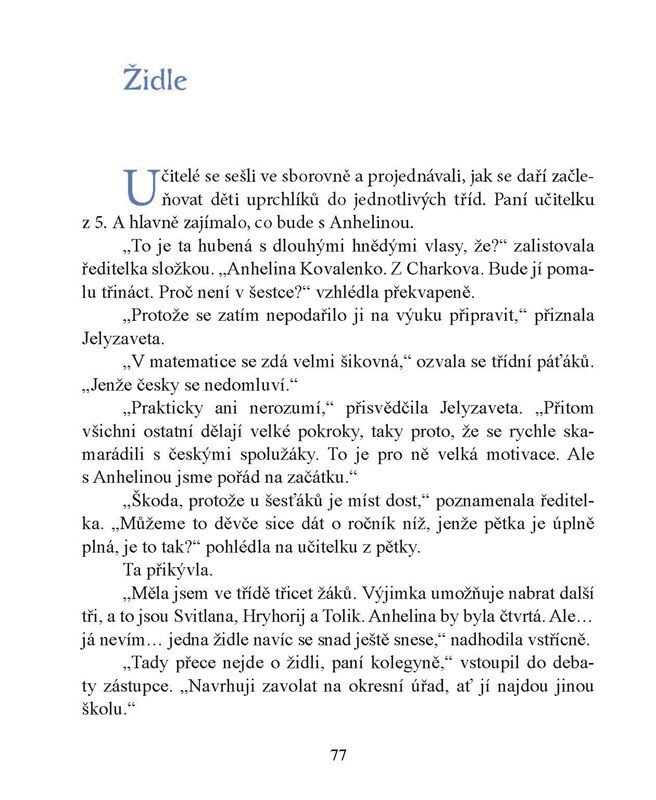 Židle

Učitelé se sešli ve sborovně a projednávali, jak se daří začleňovat děti uprchlíků do jednotlivých tříd. Paní učitelku z 5. A hlavně zajímalo, co bude s Anhelinou.

„To je ta hubená s dlouhými hnědými vlasy, že?“ zalistovala ředitelka složkou. „Anhelina Kovalenko. Z Charkova. Bude jí pomalu třináct. Proč není v šestce?“ vzhlédla překvapeně.

„Protože se zatím nepodařilo ji na výuku připravit,“ přiznala Jelyzaveta.

„V matematice se zdá velmi šikovná,“ ozvala se třídní páťáků. „Jenže česky se nedomluví.“

„Prakticky ani nerozumí,“ přisvědčila Jelyzaveta. „Přitom všichni ostatní dělají velké pokroky, taky proto, že se rychle skamarádili s českými spolužáky. To je pro ně velká motivace. Ale s Anhelinou jsme pořád na začátku.“

„Škoda, protože u šesťáků je míst dost,“ poznamenala ředitelka. „Můžeme to děvče sice dát o ročník níž, jenže pětka je úplně plná, je to tak?“ pohlédla na učitelku z pětky.

Ta přikývla.

„Měla jsem ve třídě třicet žáků. Výjimka umožňuje nabrat další tři, a to jsou Svitlana, Hryhorij a Tolik. Anhelina by byla čtvrtá. Ale… já nevím… jedna židle navíc se snad ještě snese,“ nadhodila vstřícně.

„Tady přece nejde o židli, paní kolegyně,“ vstoupil do debaty zástupce. „Navrhuji zavolat na okresní úřad, ať jí najdou jinou školu.“

77